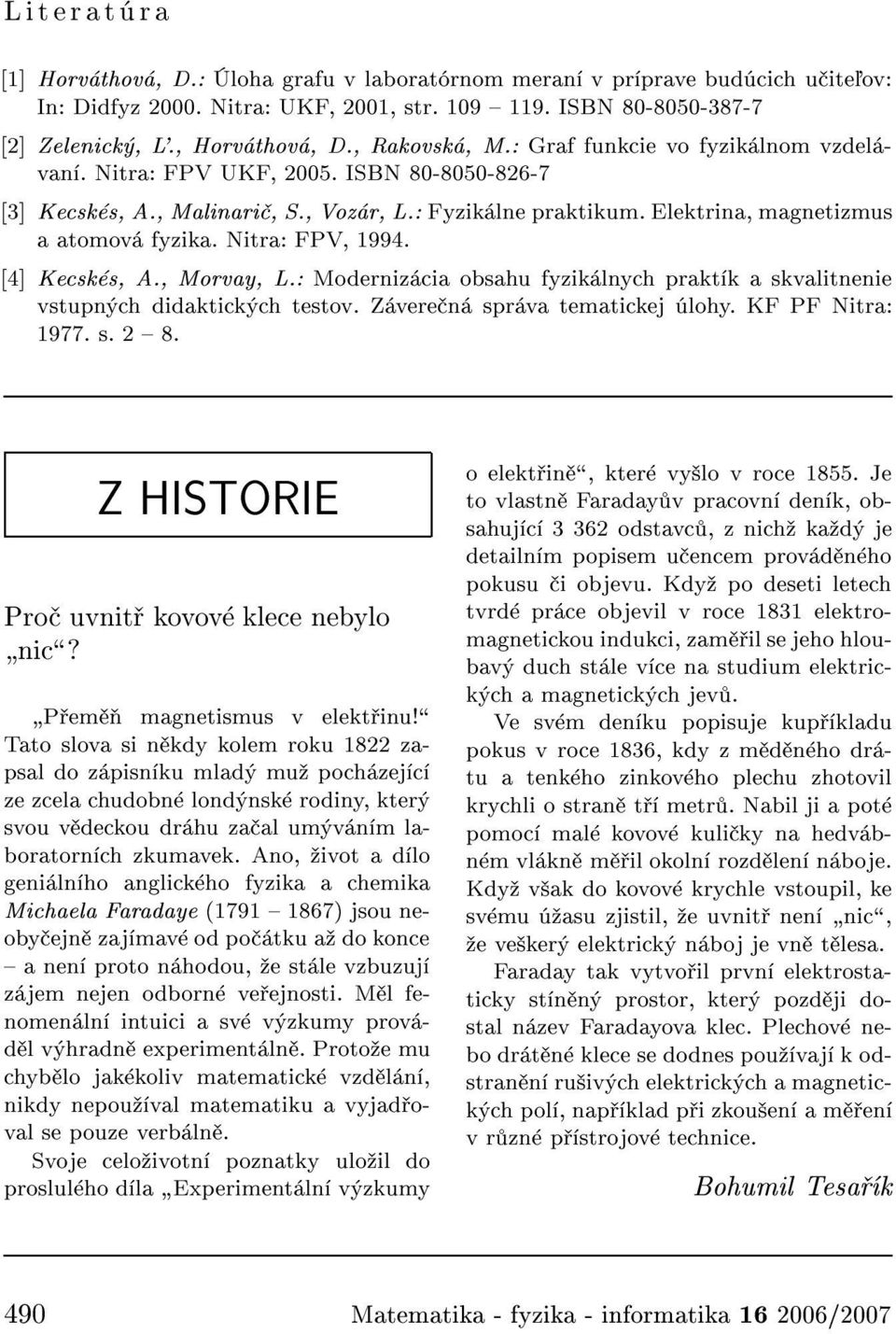 Literatúra

[1] Horváthová, D.: Úloha grafu v laboratórnom meraní v príprave budúcich učiteľov: In: Didfyz 2000. Nitra: UKF, 2001, str. 109 – 119. ISBN 80-8050-387-7

[2] Zelenický, Ľ., Horváthová, D., Rakovská, M.: Graf funkcie vo fyzikálnom vzdelávaní. Nitra: FPV UKF, 2005. ISBN 80-8050-826-7

[3] Kecskés, A., Malinarič, S., Vozár, L.: Fyzikálne praktikum. Elektrina, magnetizmus a atomová fyzika. Nitra: FPV, 1994.

[4] Kecskés, A., Morvay, L.: Modernizácia obsahu fyzikálnych praktík a skvalitnenie vstupných didaktických testov. Záverečná správa tematickej úlohy. KF PF Nitra: 1977. s. 2 – 8.

Z HISTORIE

Proč uvnitř kovové klece nebylo „nic“?

„Přeměň magnetismus v elektřinu!“ Tato slova si někdy kolem roku 1822 zapsal do zápisníku mladý muž pocházející ze zcela chudobné londýnské rodiny, který svou vědeckou dráhu začal umýváním laboratorních zkumavek. Ano, život a dílo geniálního anglického fyzika a chemika Michaela Faradaye (1791 – 1867) jsou neobyčejně zajímavé od počátku až do konce – a není proto náhodou, že stále vzbuzují zájem nejen odborné veřejnosti. Měl fenomenální intuici a své výzkumy prováděl výhradně experimentálně. Protože mu chybělo jakékoliv matematické vzdělání, nikdy nepoužíval matematiku a vyjadřoval se pouze verbálně.

Svoje celoživotní poznatky uložil do proslulého díla „Experimentální výzkumy o elektřině“, které vyšlo v roce 1855. Je to vlastně Faradayův pracovní deník, obsahující 3 362 odstavců, z nichž každý je detailním popisem učencem prováděného pokusu či objevu. Když po deseti letech tvrdé práce objevil v roce 1831 elektromagnetickou indukci, zaměřil se jeho hloubavý duch stále více na studium elektrických a magnetických jevů.

Ve svém deníku popisuje kupříkladu pokus v roce 1836, kdy z měděného drátu a tenkého zinkového plechu zhotovil krychli o straně tří metrů. Nabil ji a poté pomocí malé kovové kuličky na hedvábném vlákně měřil okolní rozdělení náboje. Když však do kovové krychle vstoupil, ke svému úžasu zjistil, že uvnitř není „nic“, že veškerý elektrický náboj je vně tělesa.

Faraday tak vytvořil první elektrostaticky stíněný prostor, který později dostal název Faradayova klec. Plechové nebo drátěné klece se dodnes používají k odstranění rušivých elektrických a magnetických polí, například při zkoušení a měření v různé přístrojové technice.

Bohumil Tesařík

490 Matematika - fyzika - informatika 16 2006/2007